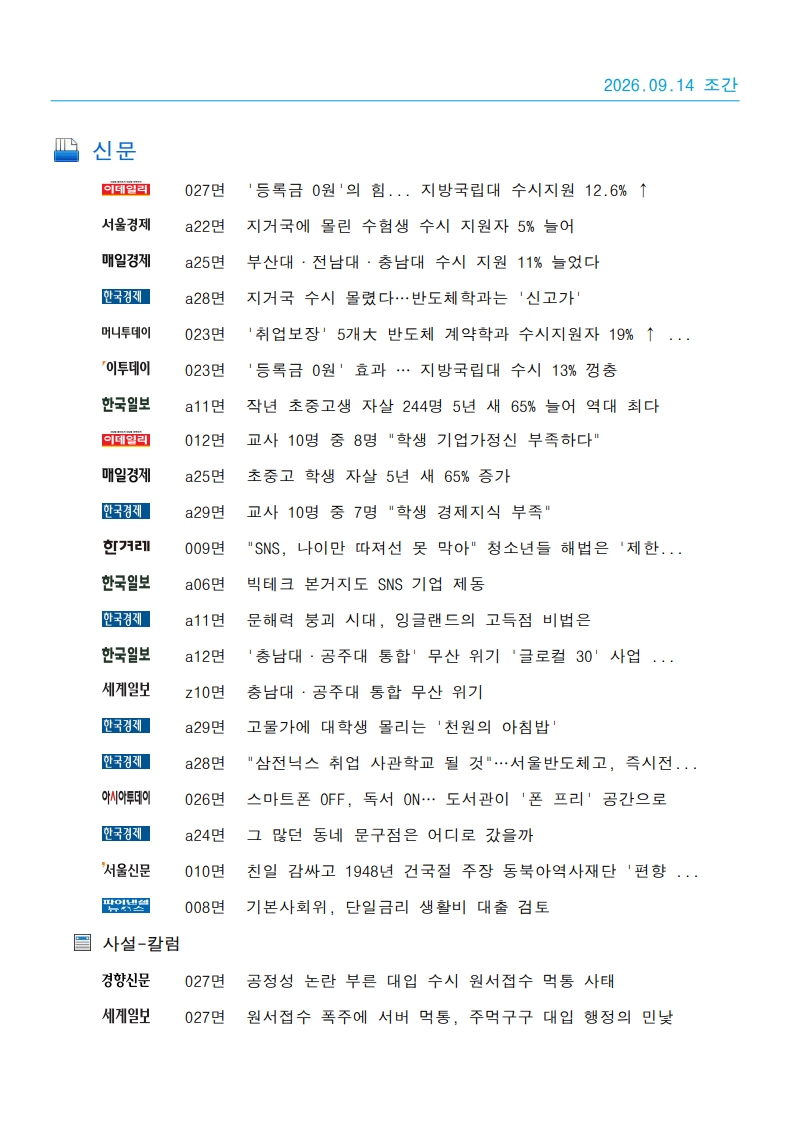 2026.09.14 조간

신문

이데일리 027면 '등록금 0원'의 힘... 지방국립대 수시지원 12.6% ↑

서울경제 a22면 지거국에 몰린 수험생 수시 지원자 5% 늘어

매일경제 a25면 부산대 · 전남대 · 충남대 수시 지원 11% 늘었다

한국경제 a28면 지거국 수시 몰렸다…반도체학과는 '신고가'

머니투데이 023면 '취업보장' 5개大 반도체 계약학과 수시지원자 19% ↑ ...

이투데이 023면 '등록금 0원' 효과 … 지방국립대 수시 13% 껑충

한국일보 a11면 작년 초중고생 자살 244명 5년 새 65% 늘어 역대 최다

이데일리 012면 교사 10명 중 8명 "학생 기업가정신 부족하다"

매일경제 a25면 초중고 학생 자살 5년 새 65% 증가

한국경제 a29면 교사 10명 중 7명 "학생 경제지식 부족"

한겨레 009면 "SNS, 나이만 따져선 못 막아" 청소년들 해법은 '제한...

한국일보 a06면 빅테크 본거지도 SNS 기업 제동

한국경제 a11면 문해력 붕괴 시대, 잉글랜드의 고득점 비법은

한국일보 a12면 '충남대 · 공주대 통합' 무산 위기 '글로컬 30' 사업 ...

세계일보 z10면 충남대 · 공주대 통합 무산 위기

한국경제 a29면 고물가에 대학생 몰리는 '천원의 아침밥'

한국경제 a28면 "삼전닉스 취업 사관학교 될 것"…서울반도체고, 즉시전...

아시아투데이 026면 스마트폰 OFF, 독서 ON… 도서관이 '폰 프리' 공간으로

한국경제 a24면 그 많던 동네 문구점은 어디로 갔을까

서울신문 010면 친일 감싸고 1948년 건국절 주장 동북아역사재단 '편향 ...

파이낸셜뉴스 008면 기본사회위, 단일금리 생활비 대출 검토

사설-칼럼

경향신문 027면 공정성 논란 부른 대입 수시 원서접수 먹통 사태

세계일보 027면 원서접수 폭주에 서버 먹통, 주먹구구 대입 행정의 민낯